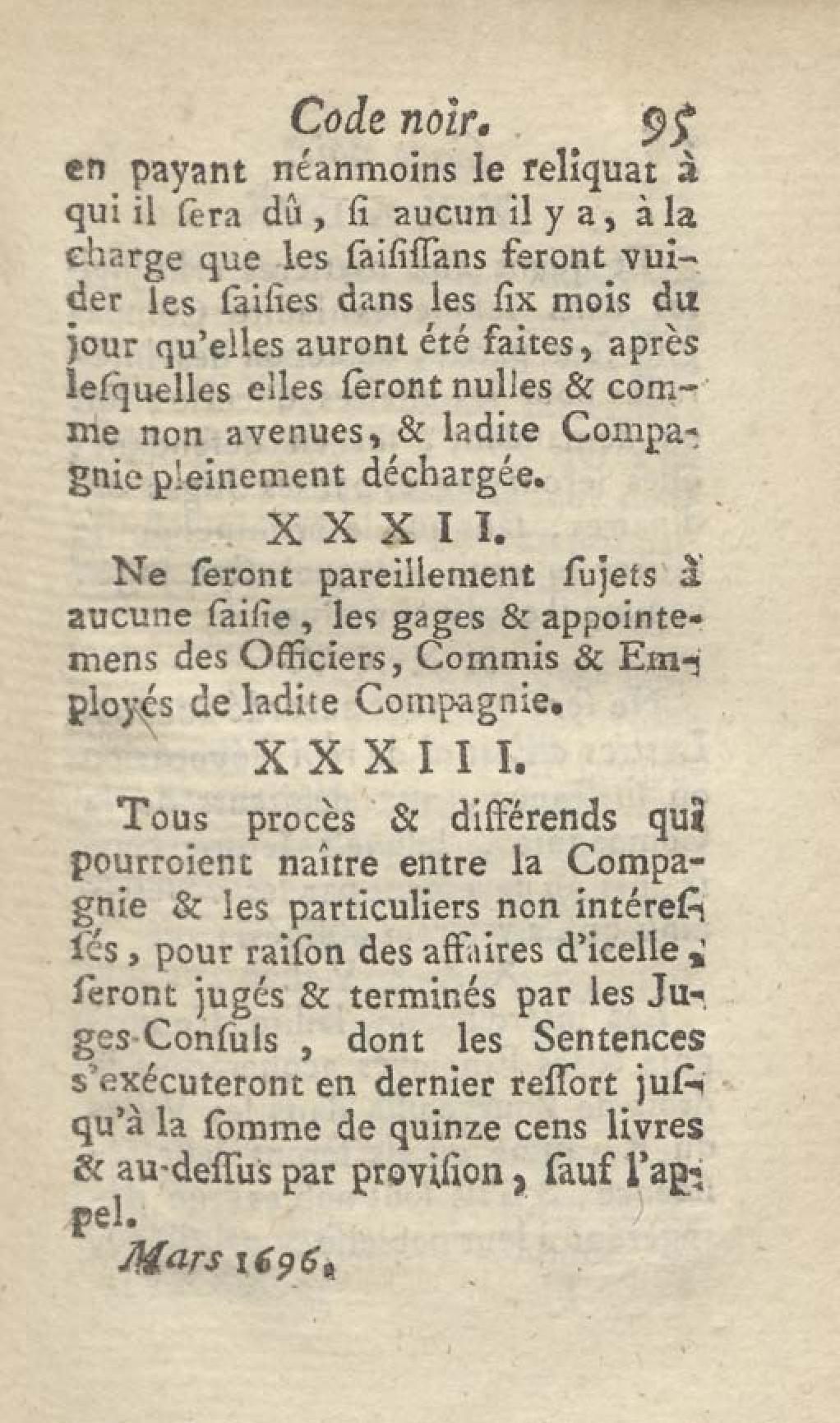 Code noir. 95

en payant néanmoins le reliquat à qui il ſera dû, ſi aucun il y a, à la charge que les ſaiſiſſans feront vuider les ſaiſies dans les ſix mois du jour qu'elles auront été faites, après leſquelles elles ſeront nulles & comme non avenues, & ladite Compagnie pleinement déchargée.

XXXII.

Ne ſeront pareillement ſujets à aucune ſaiſie, les gages & appointemens des Officiers, Commis & Employés de ladite Compagnie.

XXXIII.

Tous procès & différends qui pourroient naître entre la Compagnie & les particuliers non intéreſſés, pour raiſon des affaires d'icelle, ſeront jugés & terminés par les Juges-Conſuls, dont les Sentences s'exécuteront en dernier reſſort juſqu'à la ſomme de quinze cens livres & au-deſſus par proviſion, ſauf l'appel.

Mars 1696.